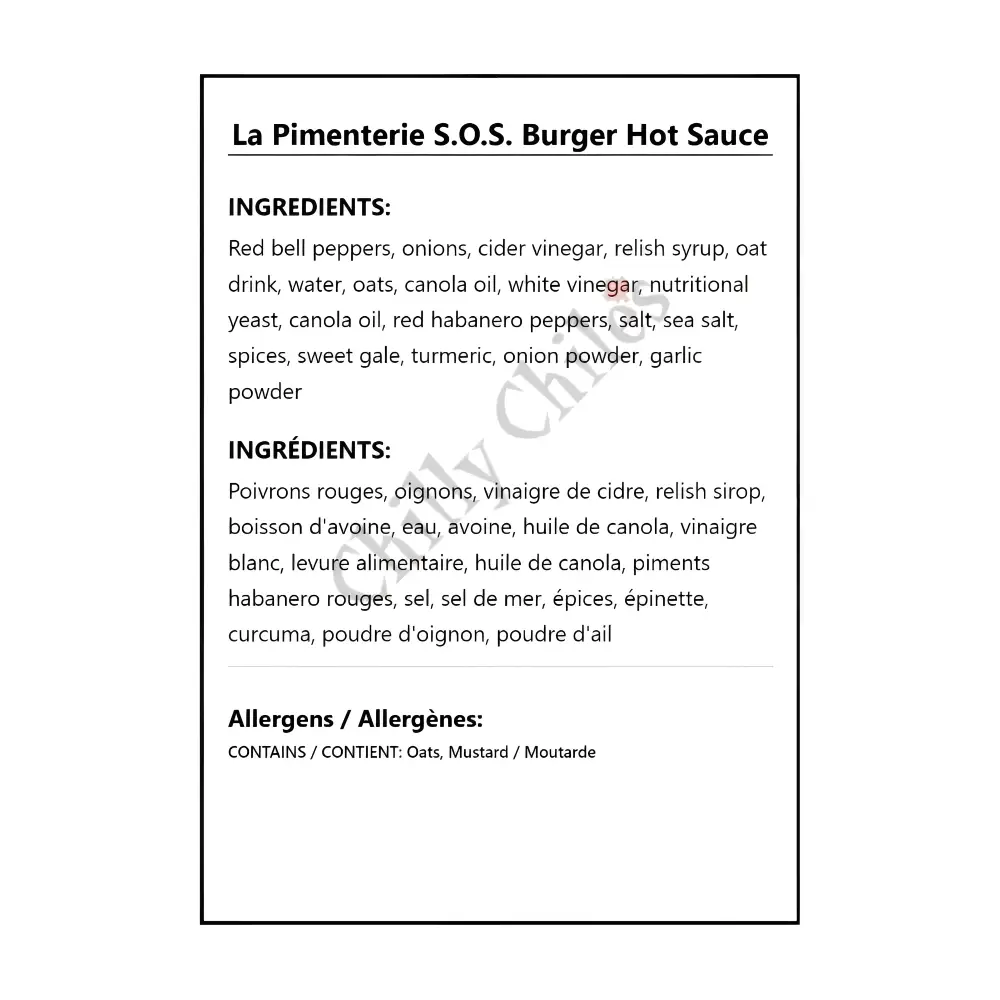 La Pimenterie S.O.S. Burger Hot Sauce

INGREDIENTS:
Red bell peppers, onions, cider vinegar, relish syrup, oat drink, water, oats, canola oil, white vinegar, nutritional yeast, canola oil, red habanero peppers, salt, sea salt, spices, sweet gale, turmeric, onion powder, garlic powder

INGRÉDIENTS:
Poivrons rouges, oignons, vinaigre de cidre, relish sirop, boisson d'avoine, eau, avoine, huile de canola, vinaigre blanc, levure alimentaire, huile de canola, piments habanero rouges, sel, sel de mer, épices, épinette, curcuma, poudre d'oignon, poudre d'ail

Allergens / Allergènes:
CONTAINS / CONTIENT: Oats, Mustard / Moutarde

Chilly Chiles